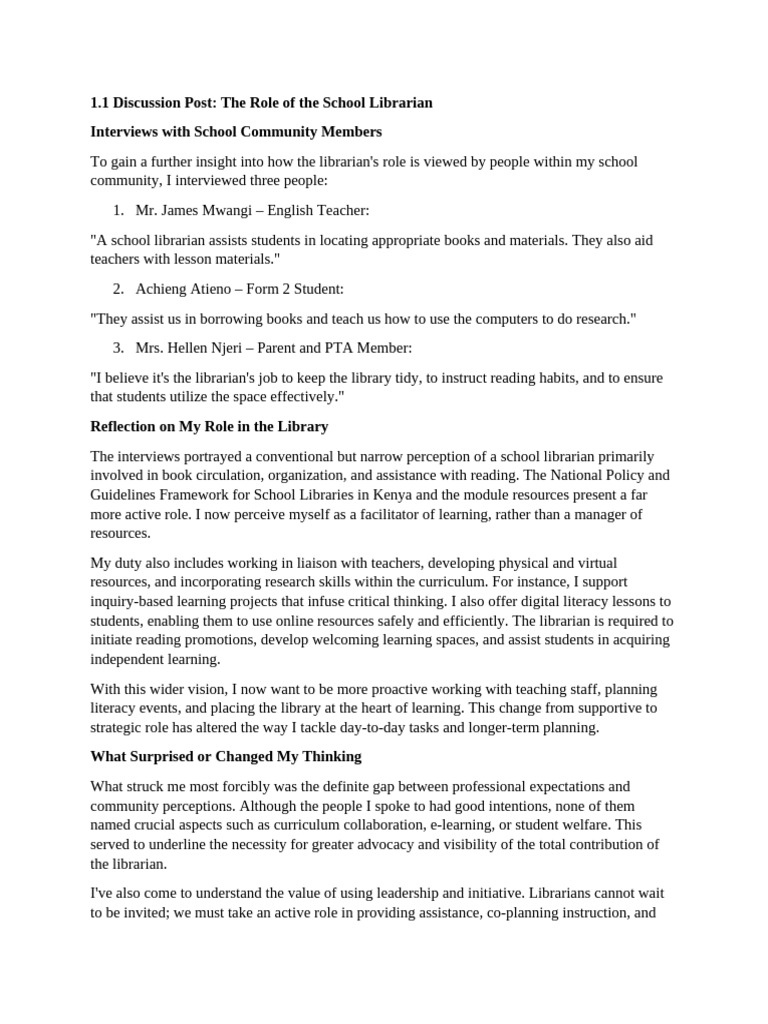 1.1 Discussion Post: The Role of the School Librarian

Interviews with School Community Members

To gain a further insight into how the librarian's role is viewed by people within my school community, I interviewed three people:

1. Mr. James Mwangi – English Teacher:

"A school librarian assists students in locating appropriate books and materials. They also aid teachers with lesson materials."

2. Achieng Atieno – Form 2 Student:

"They assist us in borrowing books and teach us how to use the computers to do research."

3. Mrs. Hellen Njeri – Parent and PTA Member:

"I believe it's the librarian's job to keep the library tidy, to instruct reading habits, and to ensure that students utilize the space effectively."

Reflection on My Role in the Library

The interviews portrayed a conventional but narrow perception of a school librarian primarily involved in book circulation, organization, and assistance with reading. The National Policy and Guidelines Framework for School Libraries in Kenya and the module resources present a far more active role. I now perceive myself as a facilitator of learning, rather than a manager of resources.

My duty also includes working in liaison with teachers, developing physical and virtual resources, and incorporating research skills within the curriculum. For instance, I support inquiry-based learning projects that infuse critical thinking. I also offer digital literacy lessons to students, enabling them to use online resources safely and efficiently. The librarian is required to initiate reading promotions, develop welcoming learning spaces, and assist students in acquiring independent learning.

With this wider vision, I now want to be more proactive working with teaching staff, planning literacy events, and placing the library at the heart of learning. This change from supportive to strategic role has altered the way I tackle day-to-day tasks and longer-term planning.

What Surprised or Changed My Thinking

What struck me most forcibly was the definite gap between professional expectations and community perceptions. Although the people I spoke to had good intentions, none of them named crucial aspects such as curriculum collaboration, e-learning, or student welfare. This served to underline the necessity for greater advocacy and visibility of the total contribution of the librarian.

I've also come to understand the value of using leadership and initiative. Librarians cannot wait to be invited; we must take an active role in providing assistance, co-planning instruction, and